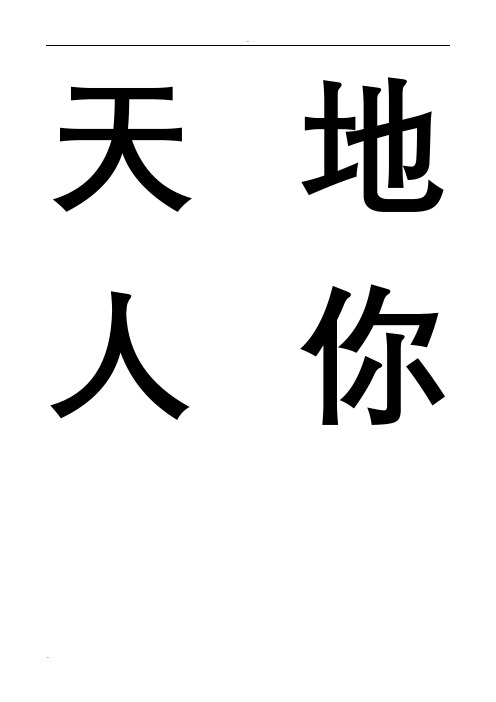 天 地

人 你